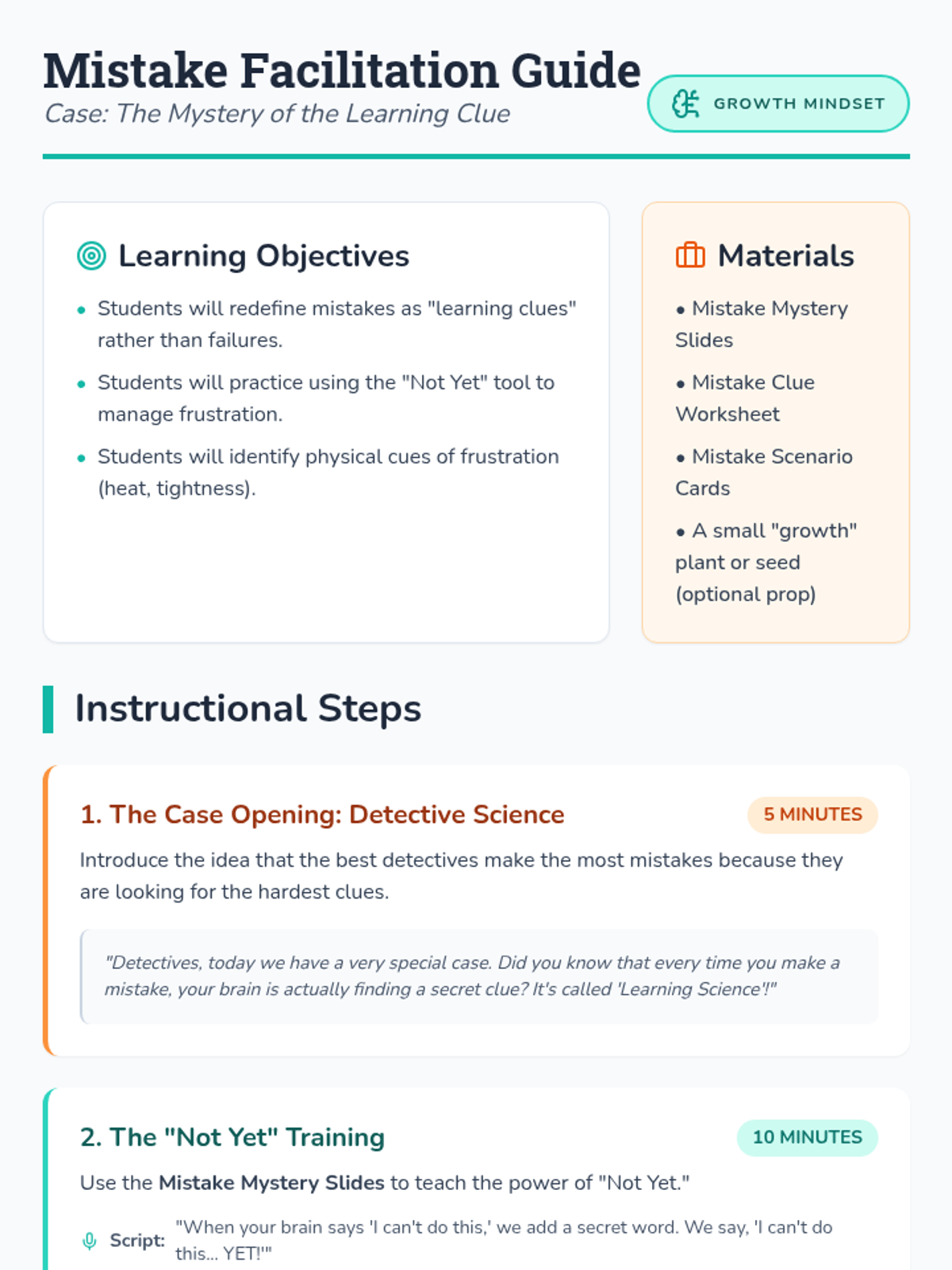 Mistake Facilitation Guide
Case: The Mystery of the Learning Clue

GROWTH MINDSET

Learning Objectives

• Students will redefine mistakes as "learning clues" rather than failures.
• Students will practice using the "Not Yet" tool to manage frustration.
• Students will identify physical cues of frustration (heat, tightness).

Materials

• Mistake Mystery Slides
• Mistake Clue Worksheet
• Mistake Scenario Cards
• A small "growth" plant or seed (optional prop)

Instructional Steps

1. The Case Opening: Detective Science

5 MINUTES

Introduce the idea that the best detectives make the most mistakes because they are looking for the hardest clues.

"Detectives, today we have a very special case. Did you know that every time you make a mistake, your brain is actually finding a secret clue? It's called 'Learning Science'!"

2. The "Not Yet" Training

10 MINUTES

Use the Mistake Mystery Slides to teach the power of "Not Yet."

Script: "When your brain says 'I can't do this,' we add a secret word. We say, 'I can't do this... YET!'"